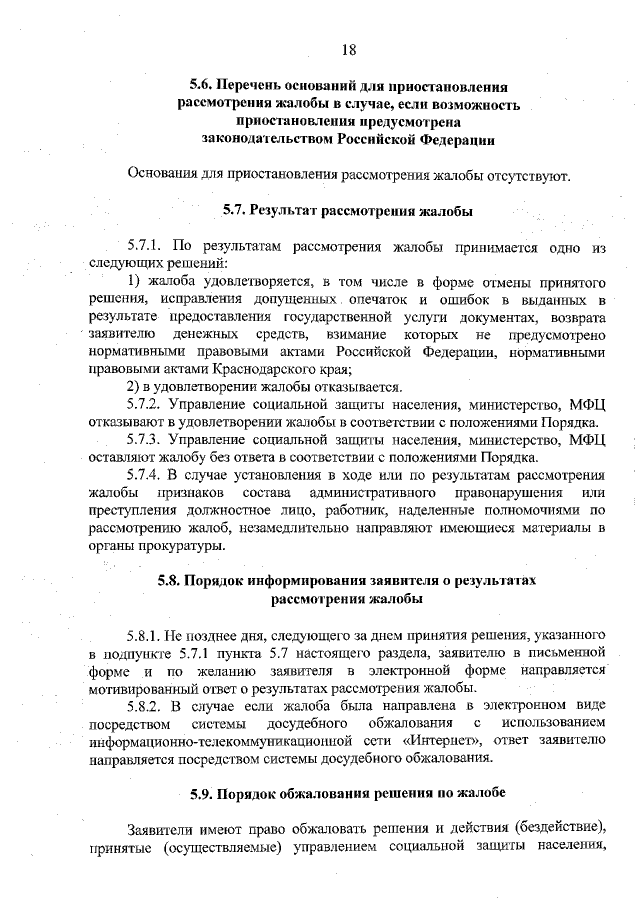 18

5.6. Перечень оснований для приостановления рассмотрения жалобы в случае, если возможность приостановления предусмотрена законодательством Российской Федерации

Основания для приостановления рассмотрения жалобы отсутствуют.

5.7. Результат рассмотрения жалобы

5.7.1. По результатам рассмотрения жалобы принимается одно из следующих решений:

1) жалоба удовлетворяется, в том числе в форме отмены принятого решения, исправления допущенных опечаток и ошибок в выданных в результате предоставления государственной услуги документах, возврата заявителю денежных средств, взимание которых не предусмотрено нормативными правовыми актами Российской Федерации, нормативными правовыми актами Краснодарского края;

2) в удовлетворении жалобы отказывается.

5.7.2. Управление социальной защиты населения, министерство, МФЦ отказывают в удовлетворении жалобы в соответствии с положениями Порядка.

5.7.3. Управление социальной защиты населения, министерство, МФЦ оставляют жалобу без ответа в соответствии с положениями Порядка.

5.7.4. В случае установления в ходе или по результатам рассмотрения жалобы признаков состава административного правонарушения или преступления должностное лицо, работник, наделенные полномочиями по рассмотрению жалоб, незамедлительно направляют имеющиеся материалы в органы прокуратуры.

5.8. Порядок информирования заявителя о результатах рассмотрения жалобы

5.8.1. Не позднее дня, следующего за днем принятия решения, указанного в подпункте 5.7.1 пункта 5.7 настоящего раздела, заявителю в письменной форме и по желанию заявителя в электронной форме направляется мотивированный ответ о результатах рассмотрения жалобы.

5.8.2. В случае если жалоба была направлена в электронном виде посредством системы досудебного обжалования с использованием информационно-телекоммуникационной сети «Интернет», ответ заявителю направляется посредством системы досудебного обжалования.

5.9. Порядок обжалования решения по жалобе

Заявители имеют право обжаловать решения и действия (бездействие), принятые (осуществляемые) управлением социальной защиты населения,